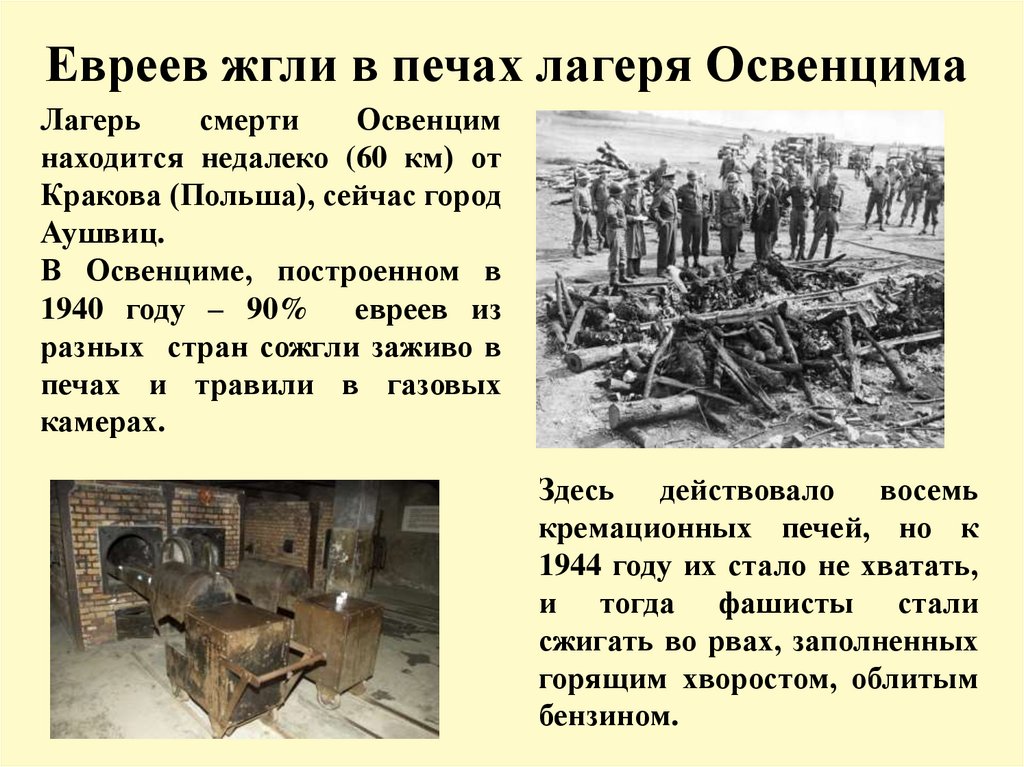 Евреев жгли в печах лагеря Освенцима

Лагерь смерти Освенцим находится недалеко (60 км) от Кракова (Польша), сейчас город Аушвиц.

В Освенциме, построенном в 1940 году – 90% евреев из разных стран сожгли заживо в печах и травили в газовых камерах.

Здесь действовало восемь кремационных печей, но к 1944 году их стало не хватать, и тогда фашисты стали сжигать во рвах, заполненных горящим хворостом, облитым бензином.